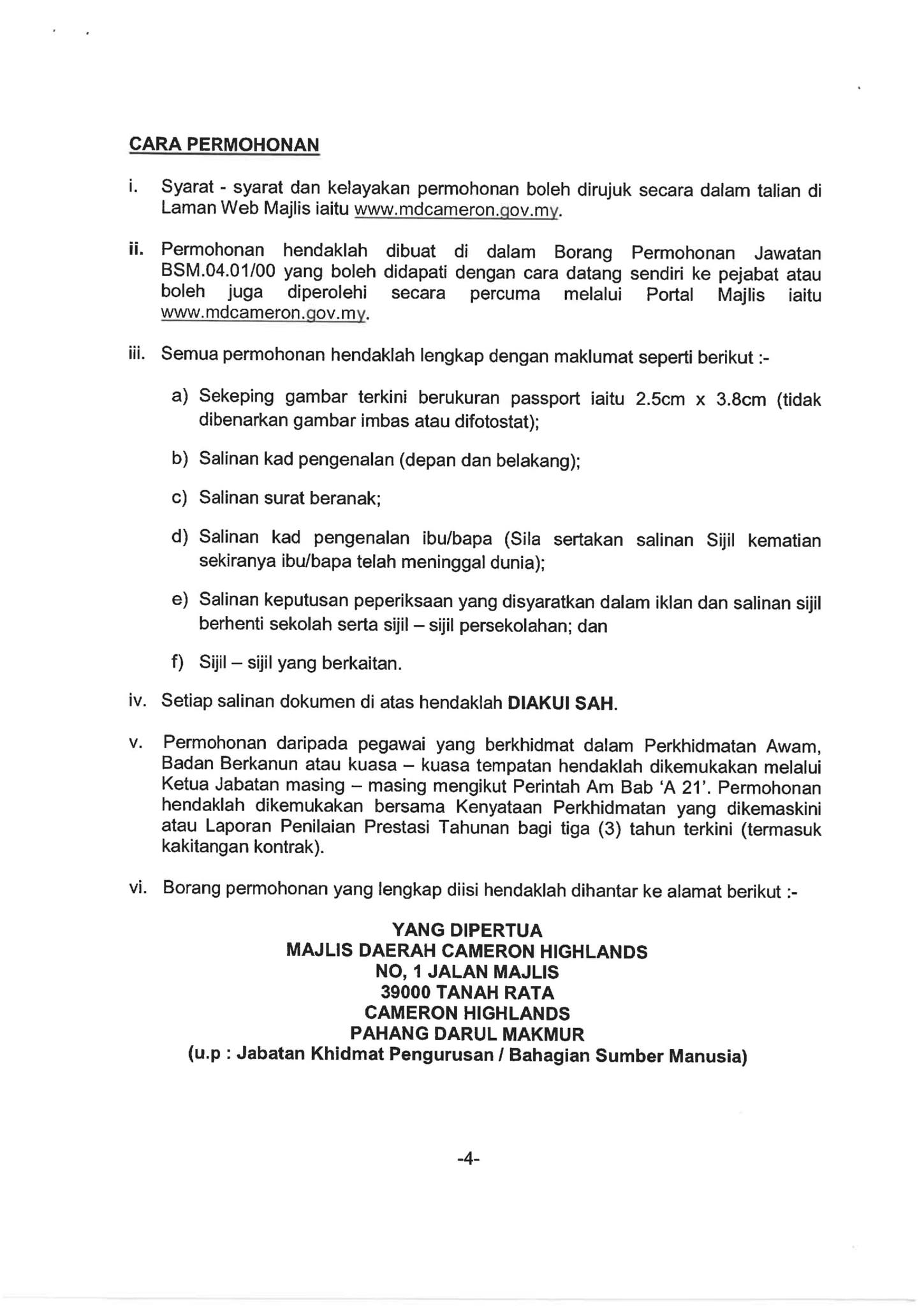 CARA PERMOHONAN

i. Syarat - syarat dan kelayakan permohonan boleh dirujuk secara dalam talian di Laman Web Majlis iaitu www.mdcameron.gov.my.

ii. Permohonan hendaklah dibuat di dalam Borang Permohonan Jawatan BSM.04.01/00 yang boleh didapati dengan cara datang sendiri ke pejabat atau boleh juga diperolehi secara percuma melalui Portal Majlis iaitu www.mdcameron.gov.my.

iii. Semua permohonan hendaklah lengkap dengan maklumat seperti berikut :-

a) Sekeping gambar terkini berukuran passport iaitu 2.5cm x 3.8cm (tidak dibenarkan gambar imbas atau difotostat);

b) Salinan kad pengenalan (depan dan belakang);

c) Salinan surat beranak;

d) Salinan kad pengenalan ibu/bapa (Sila sertakan salinan Sijil kematian sekiranya ibu/bapa telah meninggal dunia);

e) Salinan keputusan peperiksaan yang disyaratkan dalam iklan dan salinan sijil berhenti sekolah serta sijil – sijil persekolahan; dan

f) Sijil – sijil yang berkaitan.

iv. Setiap salinan dokumen di atas hendaklah DIAKUI SAH.

v. Permohonan daripada pegawai yang berkhidmat dalam Perkhidmatan Awam, Badan Berkanun atau kuasa – kuasa tempatan hendaklah dikemukakan melalui Ketua Jabatan masing – masing mengikut Perintah Am Bab 'A 21'. Permohonan hendaklah dikemukakan bersama Kenyataan Perkhidmatan yang dikemaskini atau Laporan Penilaian Prestasi Tahunan bagi tiga (3) tahun terkini (termasuk kakitangan kontrak).

vi. Borang permohonan yang lengkap diisi hendaklah dihantar ke alamat berikut :-

YANG DIPERTUA
MAJLIS DAERAH CAMERON HIGHLANDS
NO, 1 JALAN MAJLIS
39000 TANAH RATA
CAMERON HIGHLANDS
PAHANG DARUL MAKMUR
(u.p : Jabatan Khidmat Pengurusan / Bahagian Sumber Manusia)

-4-